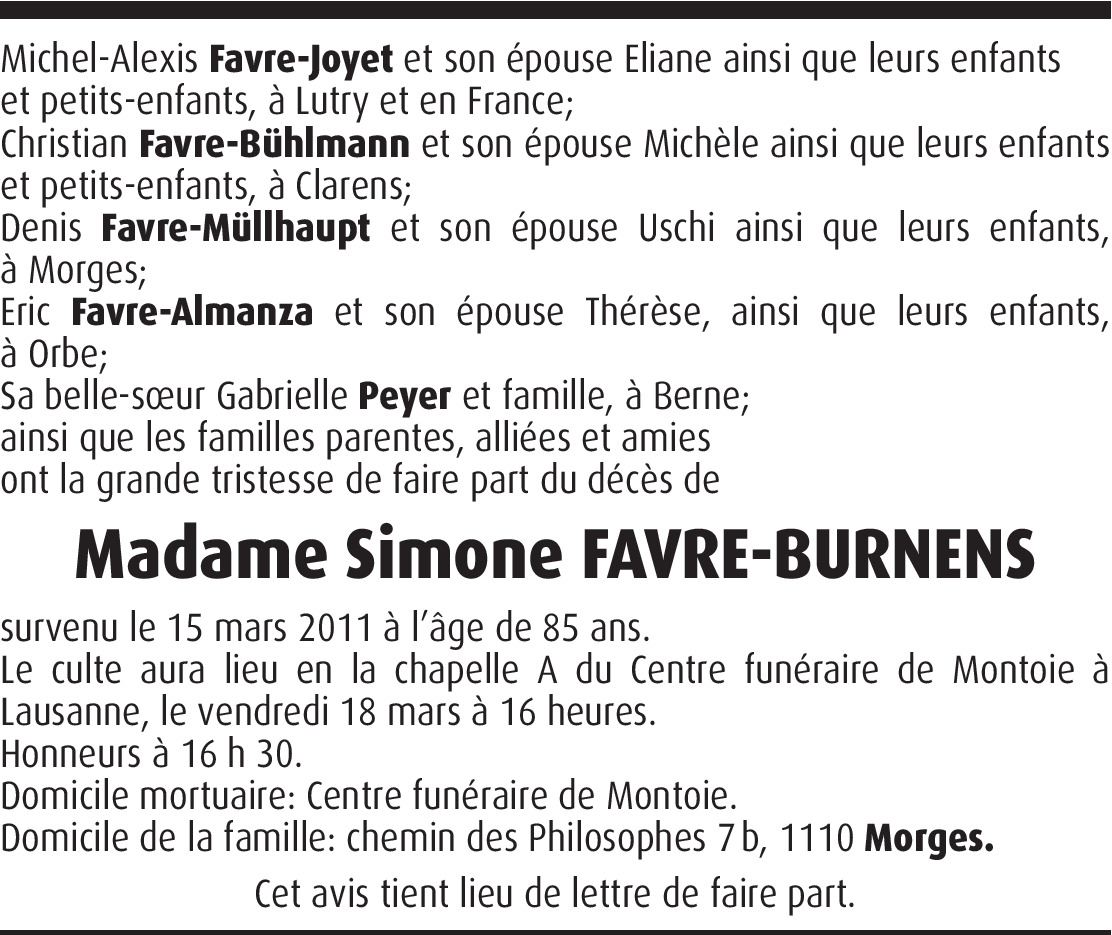 Michel-Alexis Favre-Joyet et son épouse Eliane ainsi que leurs enfants et petits-enfants, à Lutry et en France;
Christian Favre-Bühlmann et son épouse Michèle ainsi que leurs enfants et petits-enfants, à Clarens;
Denis Favre-Müllhaupt et son épouse Uschi ainsi que leurs enfants, à Morges;
Eric Favre-Almanza et son épouse Thérèse, ainsi que leurs enfants, à Orbe;
Sa belle-sœur Gabrielle Peyer et famille, à Berne;
ainsi que les familles parentes, alliées et amies
ont la grande tristesse de faire part du décès de

Madame Simone FAVRE-BURNENS

survenu le 15 mars 2011 à l'âge de 85 ans.
Le culte aura lieu en la chapelle A du Centre funéraire de Montoie à Lausanne, le vendredi 18 mars à 16 heures.
Honneurs à 16 h 30.
Domicile mortuaire: Centre funéraire de Montoie.
Domicile de la famille: chemin des Philosophes 7 b, 1110 Morges.

Cet avis tient lieu de lettre de faire part.